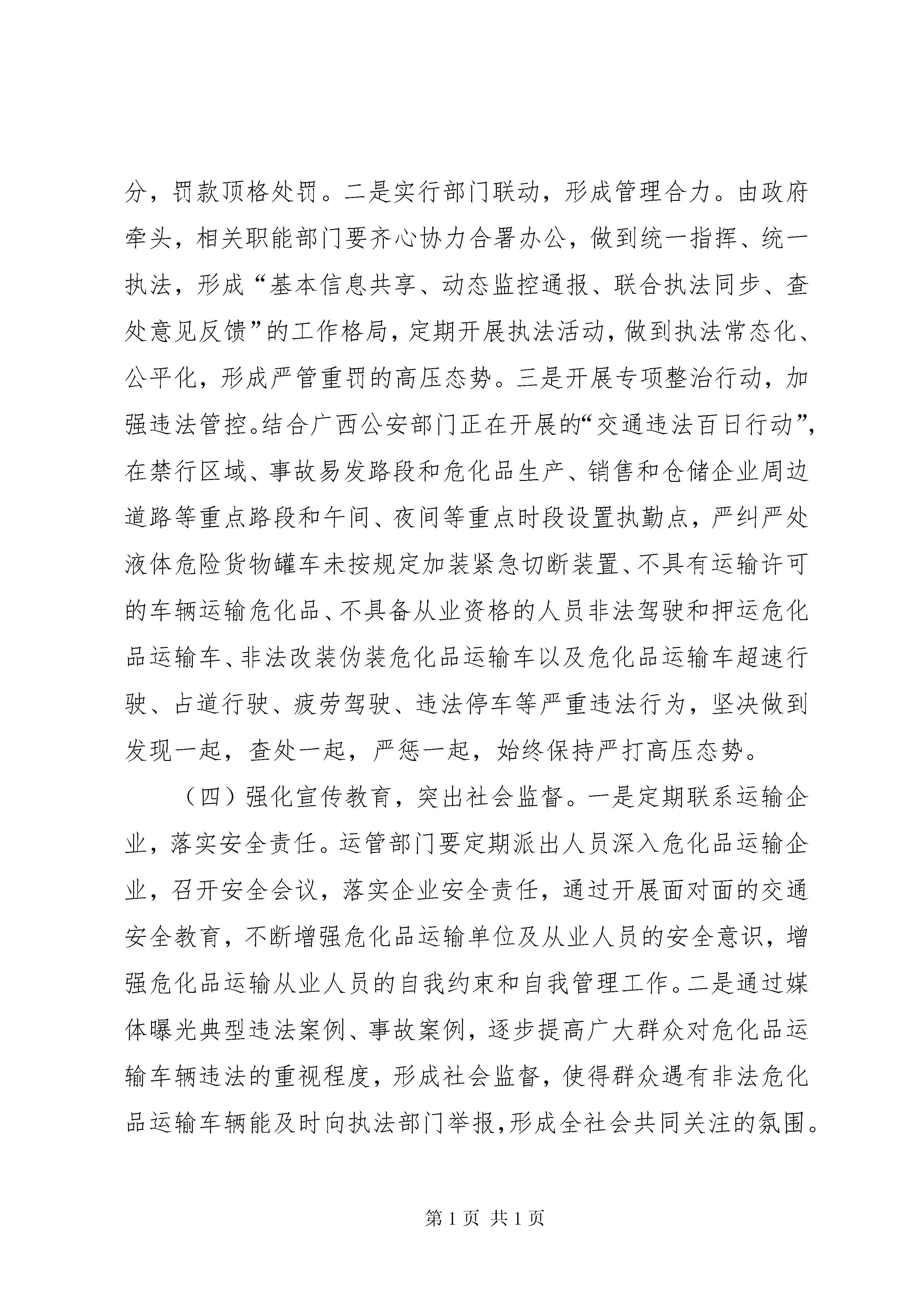 分，罚款顶格处罚。二是实行部门联动，形成管理合力。由政府牵头，相关职能部门要齐心协力合署办公，做到统一指挥、统一执法，形成“基本信息共享、动态监控通报、联合执法同步、查处意见反馈”的工作格局，定期开展执法活动，做到执法常态化、公平化，形成严管重罚的高压态势。三是开展专项整治行动，加强违法管控。结合广西公安部门正在开展的“交通违法百日行动”，在禁行区域、事故易发路段和危化品生产、销售和仓储企业周边道路等重点路段和午间、夜间等重点时段设置执勤点，严纠严处液体危险货物罐车未按规定加装紧急切断装置、不具有运输许可的车辆运输危化品、不具备从业资格的人员非法驾驶和押运危化品运输车、非法改装伪装危化品运输车以及危化品运输车超速行驶、占道行驶、疲劳驾驶、违法停车等严重违法行为，坚决做到发现一起，查处一起，严惩一起，始终保持严打高压态势。

（四）强化宣传教育，突出社会监督。一是定期联系运输企业，落实安全责任。运管部门要定期派出人员深入危化品运输企业，召开安全会议，落实企业安全责任，通过开展面对面的交通安全教育，不断增强危化品运输单位及从业人员的安全意识，增强危化品运输从业人员的自我约束和自我管理工作。二是通过媒体曝光典型违法案例、事故案例，逐步提高广大群众对危化品运输车辆违法的重视程度，形成社会监督，使得群众遇有非法危化品运输车辆能及时向执法部门举报，形成全社会共同关注的氛围。

第 1 页 共 1 页